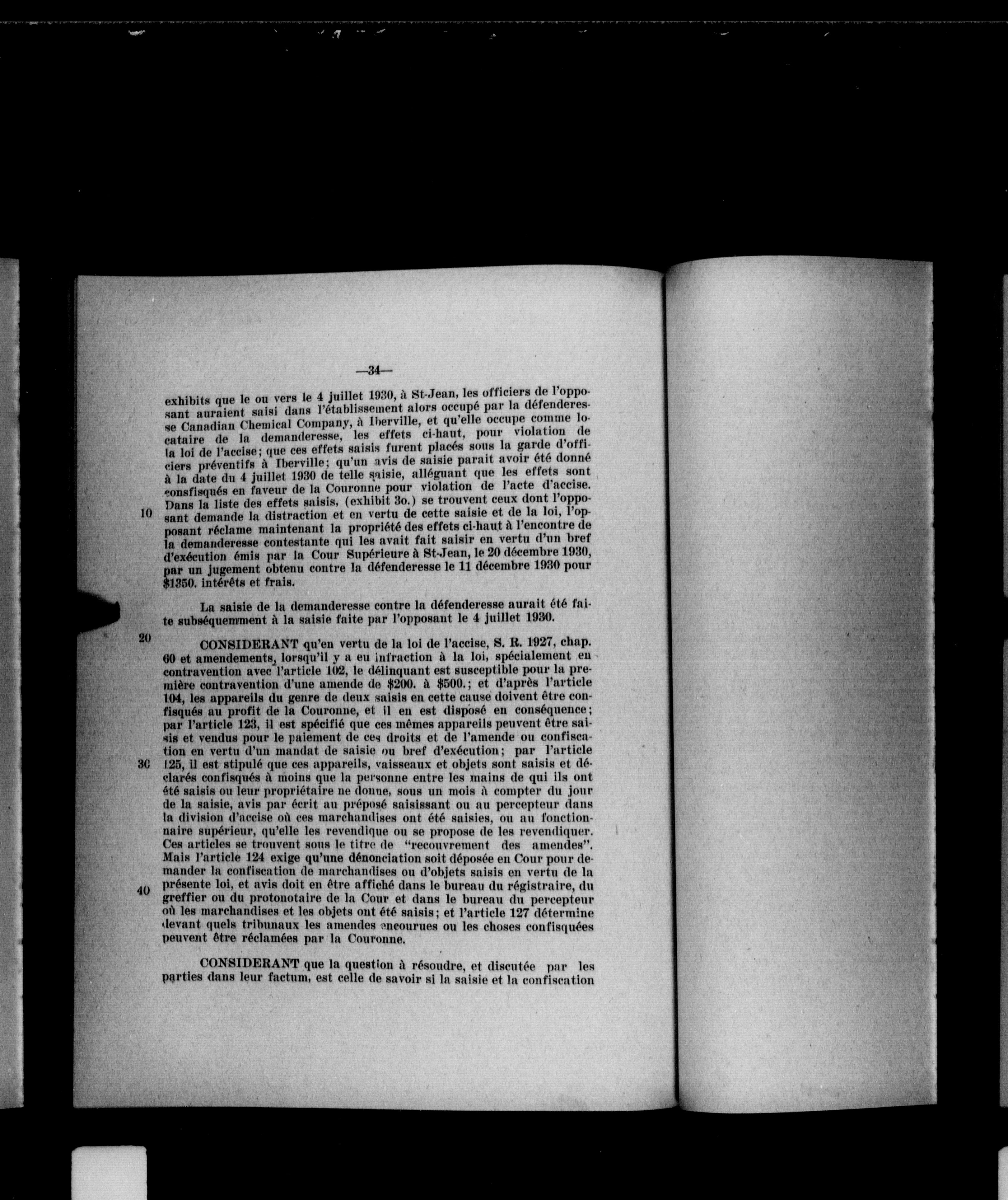 —34—

exhibits que le ou vers le 4 juillet 1930, à St-Jean, les officiers de l'opposant auraient saisi dans l'établissement alors occupé par la défenderesse Canadian Chemical Company, à Iberville, et qu'elle occupe comme locataire de la demanderesse, les effets ci-haut, pour violation de la loi de l'accise; que ces effets saisis furent placés sous la garde d'officiers préventifs à Iberville; qu'un avis de saisie parait avoir été donné à la date du 4 juillet 1930 de telle saisie, alléguant que les effets sont consfisqués en faveur de la Couronne pour violation de l'acte d'accise. Dans la liste des effets saisis, (exhibit 3o.) se trouvent ceux dont l'opposant demande la distraction et en vertu de cette saisie et de la loi, l'opposant réclame maintenant la propriété des effets ci-haut à l'encontre de la demanderesse contestante qui les avait fait saisir en vertu d'un bref d'exécution émis par la Cour Supérieure à St-Jean, le 20 décembre 1930, par un jugement obtenu contre la défenderesse le 11 décembre 1930 pour $1350. intérêts et frais.

10

La saisie de la demanderesse contre la défenderesse aurait été faite subséquemment à la saisie faite par l'opposant le 4 juillet 1930.

20

CONSIDERANT qu'en vertu de la loi de l'accise, S. R. 1927, chap. 60 et amendements, lorsqu'il y a eu infraction à la loi, spécialement en contravention avec l'article 102, le délinquant est susceptible pour la première contravention d'une amende de $200. à $500.; et d'après l'article 104, les appareils du genre de deux saisis en cette cause doivent être confisqués au profit de la Couronne, et il en est disposé en conséquence; par l'article 123, il est spécifié que ces mêmes appareils peuvent être saisis et vendus pour le paiement de ces droits et de l'amende ou confiscation en vertu d'un mandat de saisie ou bref d'exécution; par l'article 125, il est stipulé que ces appareils, vaisseaux et objets sont saisis et déclarés confisqués à moins que la personne entre les mains de qui ils ont été saisis ou leur propriétaire ne donne, sous un mois à compter du jour de la saisie, avis par écrit au préposé saisissant ou au percepteur dans la division d'accise où ces marchandises ont été saisies, ou au fonctionnaire supérieur, qu'elle les revendique ou se propose de les revendiquer. Ces articles se trouvent sous le titre de "recouvrement des amendes". Mais l'article 124 exige qu'une dénonciation soit déposée en Cour pour demander la confiscation de marchandises ou d'objets saisis en vertu de la présente loi, et avis doit en être affiché dans le bureau du régistraire, du greffier ou du protonotaire de la Cour et dans le bureau du percepteur où les marchandises et les objets ont été saisis; et l'article 127 détermine devant quels tribunaux les amendes encourues ou les choses confisquées peuvent être réclamées par la Couronne.

30

40

CONSIDERANT que la question à résoudre, et discutée par les parties dans leur factum, est celle de savoir si la saisie et la confiscation